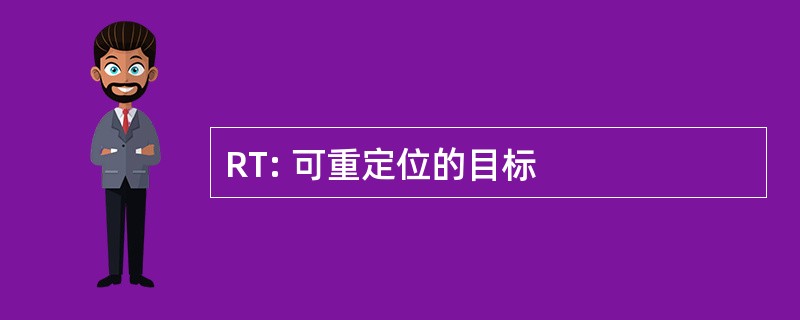 RT: 可重定位的目标